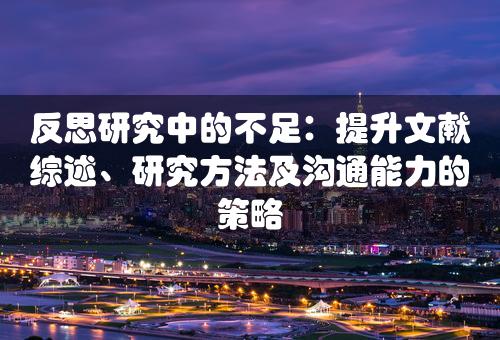 反思研究中的不足：提升文献综述、研究方法及沟通能力的策略